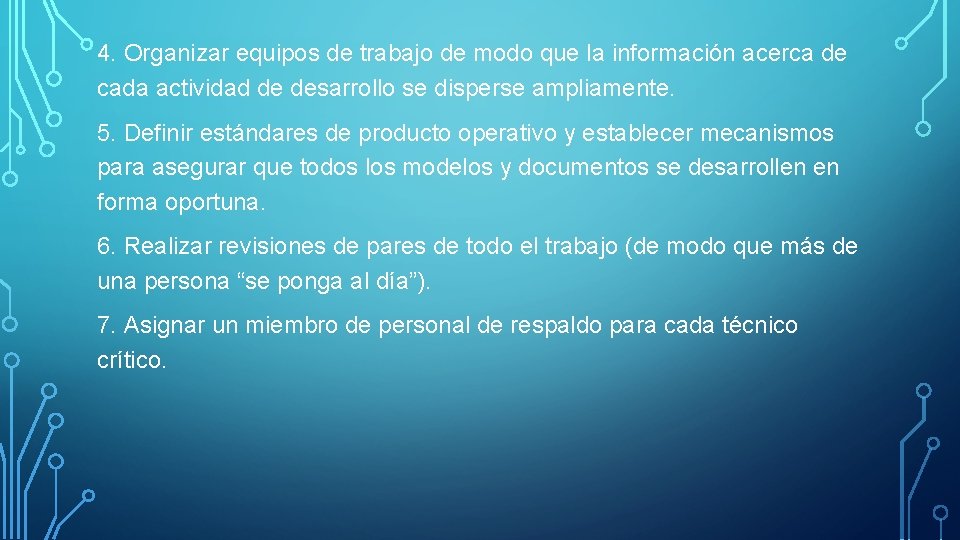 4. Organizar equipos de trabajo de modo que la información acerca de cada actividad de desarrollo se disperse ampliamente.

5. Definir estándares de producto operativo y establecer mecanismos para asegurar que todos los modelos y documentos se desarrollen en forma oportuna.

6. Realizar revisiones de pares de todo el trabajo (de modo que más de una persona “se ponga al día”).

7. Asignar un miembro de personal de respaldo para cada técnico crítico.